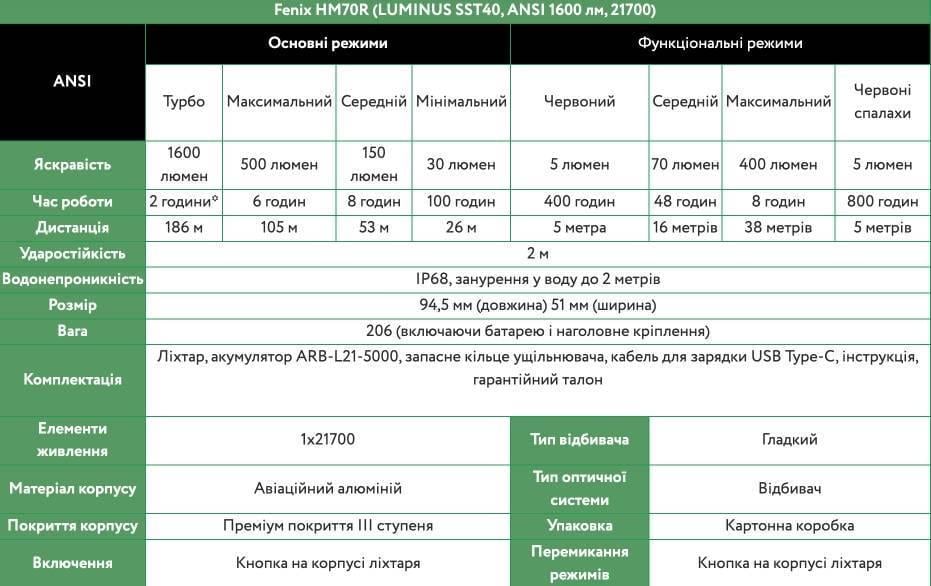 Fenix HM70R (LUMINUS SST40, ANSI 1600 лм, 21700)

| ANSI | Основні режими | | | | Функціональні режими | | | |
|---|---|---|---|---|---|---|---|---|
| | Турбо | Максимальний | Середній | Мінімальний | Червоний | Середній | Максимальний | Червоні спалахи |
| Яскравість | 1600 люмен | 500 люмен | 150 люмен | 30 люмен | 5 люмен | 70 люмен | 400 люмен | 5 люмен |
| Час роботи | 2 години* | 6 годин | 8 годин | 100 годин | 400 годин | 48 годин | 8 годин | 800 годин |
| Дистанція | 186 м | 105 м | 53 м | 26 м | 5 метра | 16 метрів | 38 метрів | 5 метрів |
| Ударостійкість | 2 м | | | | | | | |
| Водонепроникність | IP68, занурення у воду до 2 метрів | | | | | | | |
| Розмір | 94,5 мм (довжина) 51 мм (ширина) | | | | | | | |
| Вага | 206 (включаючи батарею і наголовне кріплення) | | | | | | | |
| Комплектація | Ліхтар, акумулятор ARB-L21-5000, запасне кільце ущільнювача, кабель для зарядки USB Type-C, інструкція, гарантійний талон | | | | | | | |

| Елементи живлення | 1x21700 | Тип відбивача | Гладкий |
|---|---|---|---|
| Матеріал корпусу | Авіаційний алюміній | Тип оптичної системи | Відбивач |
| Покриття корпусу | Преміум покриття III ступеня | Упаковка | Картонна коробка |
| Включення | Кнопка на корпусі ліхтаря | Перемикання режимів | Кнопка на корпусі ліхтаря |